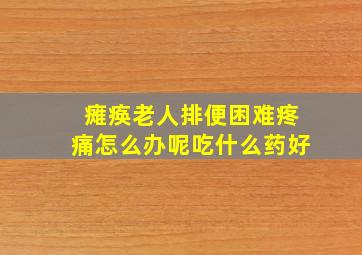 瘫痪老人排便困难疼痛怎么办呢吃什么药好